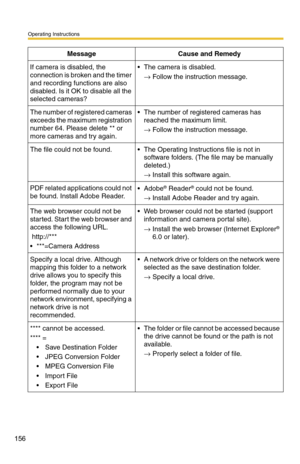 Operating Instructions

| Message | Cause and Remedy |
|---|---|
| If camera is disabled, the connection is broken and the timer and recording functions are also disabled. Is it OK to disable all the selected cameras? | • The camera is disabled. → Follow the instruction message. |
| The number of registered cameras exceeds the maximum registration number 64. Please delete ** or more cameras and try again. | • The number of registered cameras has reached the maximum limit. → Follow the instruction message. |
| The file could not be found. | • The Operating Instructions file is not in software folders. (The file may be manually deleted.) → Install this software again. |
| PDF related applications could not be found. Install Adobe Reader. | • Adobe® Reader® could not be found. → Install Adobe Reader and try again. |
| The web browser could not be started. Start the web browser and access the following URL. http://*** • ***=Camera Address | • Web browser could not be started (support information and camera portal site). → Install the web browser (Internet Explorer® 6.0 or later). |
| Specify a local drive. Although mapping this folder to a network drive allows you to specify this folder, the program may not be performed normally due to your network environment, specifying a network drive is not recommended. | • A network drive or folders on the network were selected as the save destination folder. → Specify a local drive. |
| **** cannot be accessed. **** = • Save Destination Folder • JPEG Conversion Folder • MPEG Conversion File • Import File • Export File | • The folder or file cannot be accessed because the drive cannot be found or the path is not available. → Properly select a folder of file. |

156